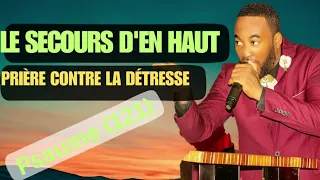 LE SECOURS D'EN HAUT

PRIÈRE CONTRE LA DÉTRESSE

Psaume (121)